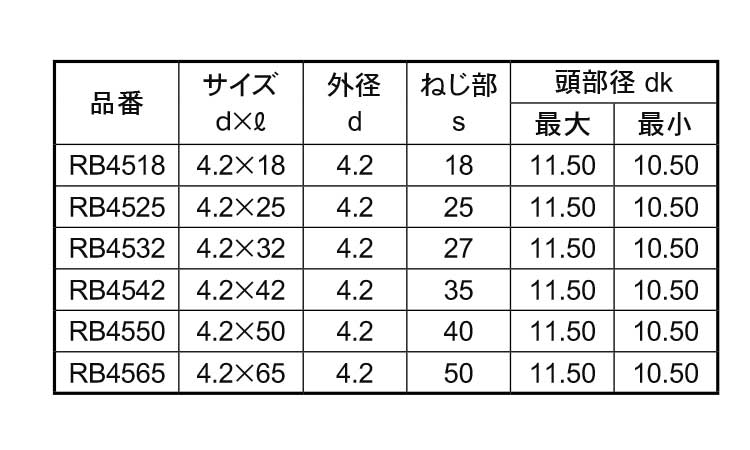 | 品番 | サイズ d×ℓ | 外径 d | ねじ部 s | 頭部径 dk | |
|---|---|---|---|---|---|
| | | | | 最大 | 最小 |
| RB4518 | 4.2×18 | 4.2 | 18 | 11.50 | 10.50 |
| RB4525 | 4.2×25 | 4.2 | 25 | 11.50 | 10.50 |
| RB4532 | 4.2×32 | 4.2 | 27 | 11.50 | 10.50 |
| RB4542 | 4.2×42 | 4.2 | 35 | 11.50 | 10.50 |
| RB4550 | 4.2×50 | 4.2 | 40 | 11.50 | 10.50 |
| RB4565 | 4.2×65 | 4.2 | 50 | 11.50 | 10.50 |